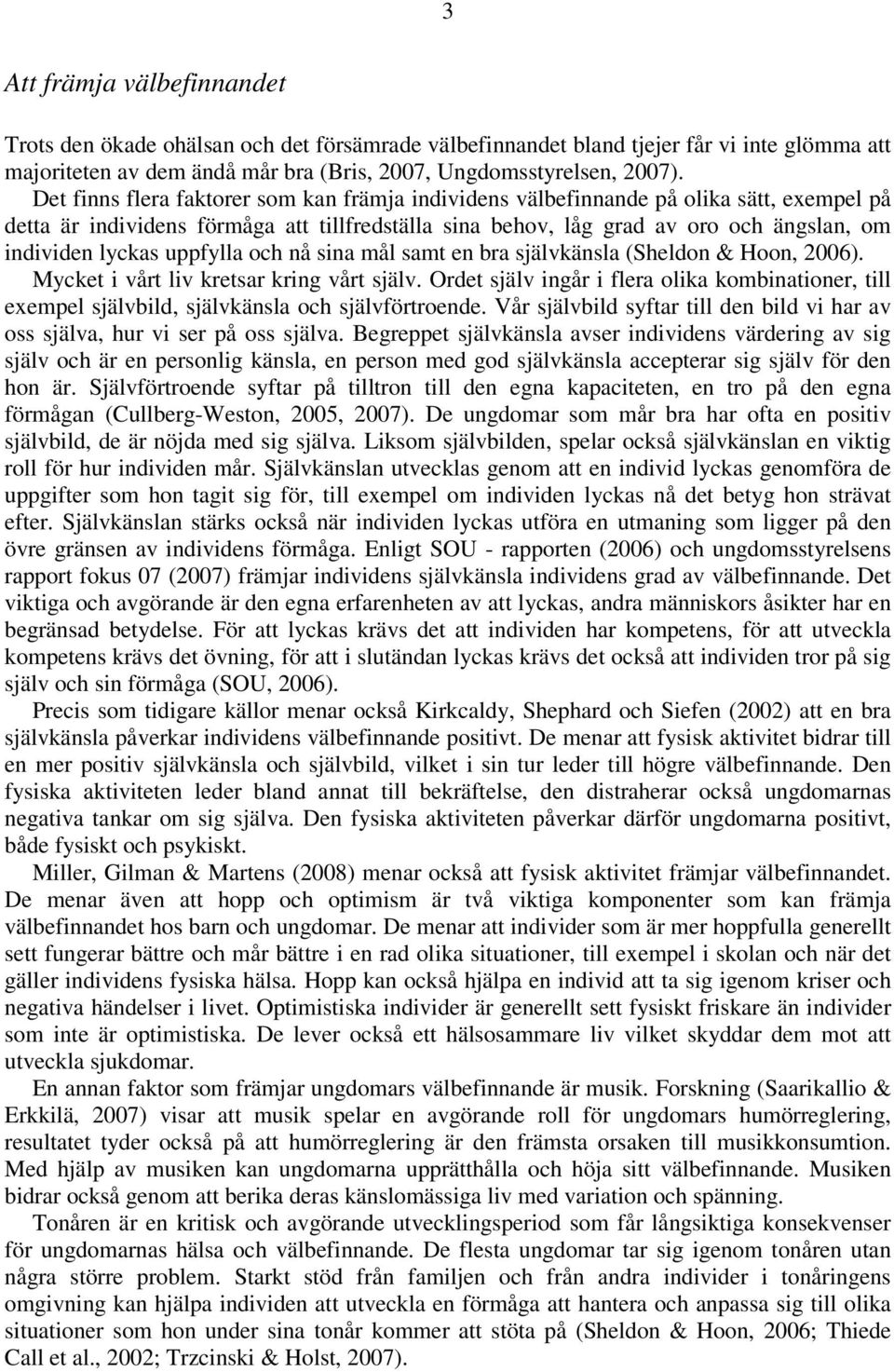 3

Att främja välbefinnandet

Trots den ökade ohälsan och det försämrade välbefinnandet bland tjejer får vi inte glömma att majoriteten av dem ändå mår bra (Bris, 2007, Ungdomsstyrelsen, 2007).

Det finns flera faktorer som kan främja individens välbefinnande på olika sätt, exempel på detta är individens förmåga att tillfredställa sina behov, låg grad av oro och ängslan, om individen lyckas uppfylla och nå sina mål samt en bra självkänsla (Sheldon & Hoon, 2006). Mycket i vårt liv kretsar kring vårt själv. Ordet själv ingår i flera olika kombinationer, till exempel självbild, självkänsla och självförtroende. Vår självbild syftar till den bild vi har av oss själva, hur vi ser på oss själva. Begreppet självkänsla avser individens värdering av sig själv och är en personlig känsla, en person med god självkänsla accepterar sig själv för den hon är. Självförtroende syftar på tilltron till den egna kapaciteten, en tro på den egna förmågan (Cullberg-Weston, 2005, 2007). De ungdomar som mår bra har ofta en positiv självbild, de är nöjda med sig själva. Liksom självbilden, spelar också självkänslan en viktig roll för hur individen mår. Självkänslan utvecklas genom att en individ lyckas genomföra de uppgifter som hon tagit sig för, till exempel om individen lyckas nå det betyg hon strävat efter. Självkänslan stärks också när individen lyckas utföra en utmaning som ligger på den övre gränsen av individens förmåga. Enligt SOU - rapporten (2006) och ungdomsstyrelsens rapport fokus 07 (2007) främjar individens självkänsla individens grad av välbefinnande. Det viktiga och avgörande är den egna erfarenheten av att lyckas, andra människors åsikter har en begränsad betydelse. För att lyckas krävs det att individen har kompetens, för att utveckla kompetens krävs det övning, för att i slutändan lyckas krävs det också att individen tror på sig själv och sin förmåga (SOU, 2006).

Precis som tidigare källor menar också Kirkcaldy, Shephard och Siefen (2002) att en bra självkänsla påverkar individens välbefinnande positivt. De menar att fysisk aktivitet bidrar till en mer positiv självkänsla och självbild, vilket i sin tur leder till högre välbefinnande. Den fysiska aktiviteten leder bland annat till bekräftelse, den distraherar också ungdomarnas negativa tankar om sig själva. Den fysiska aktiviteten påverkar därför ungdomarna positivt, både fysiskt och psykiskt.

Miller, Gilman & Martens (2008) menar också att fysisk aktivitet främjar välbefinnandet. De menar även att hopp och optimism är två viktiga komponenter som kan främja välbefinnandet hos barn och ungdomar. De menar att individer som är mer hoppfulla generellt sett fungerar bättre och mår bättre i en rad olika situationer, till exempel i skolan och när det gäller individens fysiska hälsa. Hopp kan också hjälpa en individ att ta sig igenom kriser och negativa händelser i livet. Optimistiska individer är generellt sett fysiskt friskare än individer som inte är optimistiska. De lever också ett hälsosammare liv vilket skyddar dem mot att utveckla sjukdomar.

En annan faktor som främjar ungdomars välbefinnande är musik. Forskning (Saarikallio & Erkkilä, 2007) visar att musik spelar en avgörande roll för ungdomars humörreglering, resultatet tyder också på att humörreglering är den främsta orsaken till musikkonsumtion. Med hjälp av musiken kan ungdomarna upprätthålla och höja sitt välbefinnande. Musiken bidrar också genom att berika deras känslomässiga liv med variation och spänning.

Tonåren är en kritisk och avgörande utvecklingsperiod som får långsiktiga konsekvenser för ungdomarnas hälsa och välbefinnande. De flesta ungdomar tar sig igenom tonåren utan några större problem. Starkt stöd från familjen och från andra individer i tonåringens omgivning kan hjälpa individen att utveckla en förmåga att hantera och anpassa sig till olika situationer som hon under sina tonår kommer att stöta på (Sheldon & Hoon, 2006; Thiede Call et al., 2002; Trzcinski & Holst, 2007).